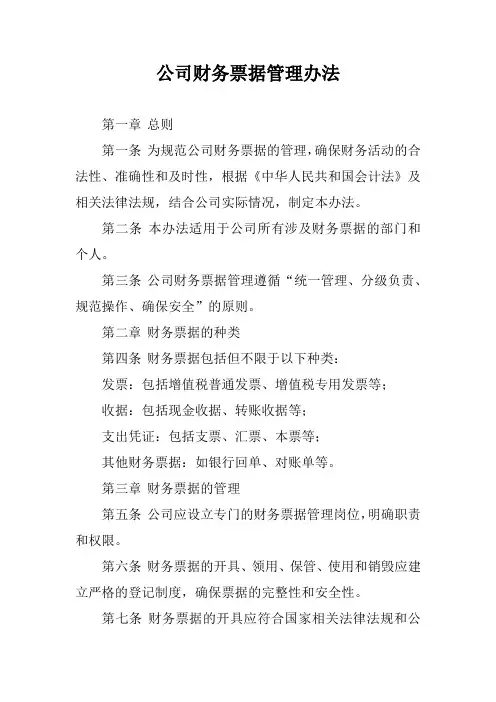 公司财务票据管理办法

第一章 总则

第一条 为规范公司财务票据的管理，确保财务活动的合法性、准确性和及时性，根据《中华人民共和国会计法》及相关法律法规，结合公司实际情况，制定本办法。

第二条 本办法适用于公司所有涉及财务票据的部门和个人。

第三条 公司财务票据管理遵循“统一管理、分级负责、规范操作、确保安全”的原则。

第二章 财务票据的种类

第四条 财务票据包括但不限于以下种类：

发票：包括增值税普通发票、增值税专用发票等；

收据：包括现金收据、转账收据等；

支出凭证：包括支票、汇票、本票等；

其他财务票据：如银行回单、对账单等。

第三章 财务票据的管理

第五条 公司应设立专门的财务票据管理岗位，明确职责和权限。

第六条 财务票据的开具、领用、保管、使用和销毁应建立严格的登记制度，确保票据的完整性和安全性。

第七条 财务票据的开具应符合国家相关法律法规和公